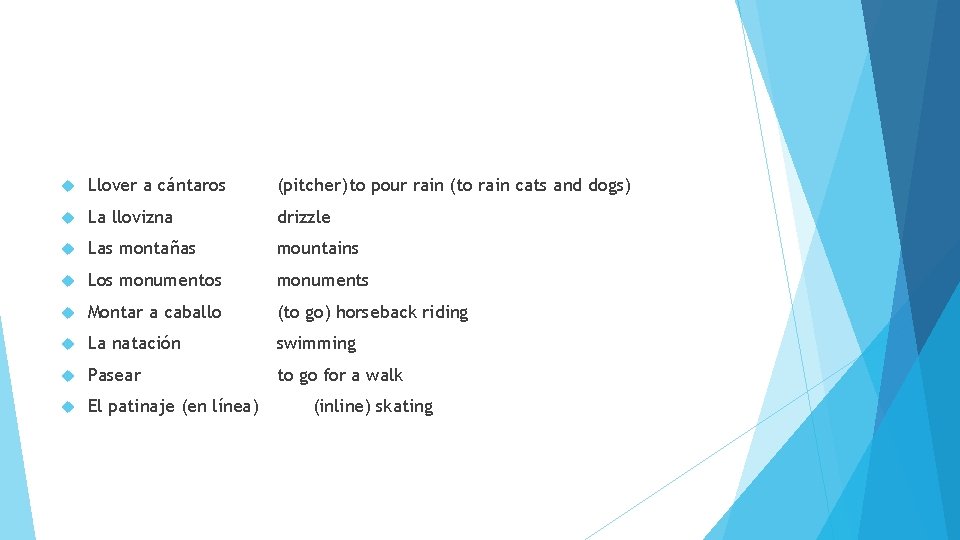 • Llover a cántaros (pitcher)to pour rain (to rain cats and dogs)
• La llovizna drizzle
• Las montañas mountains
• Los monumentos monuments
• Montar a caballo (to go) horseback riding
• La natación swimming
• Pasear to go for a walk
• El patinaje (en línea) (inline) skating